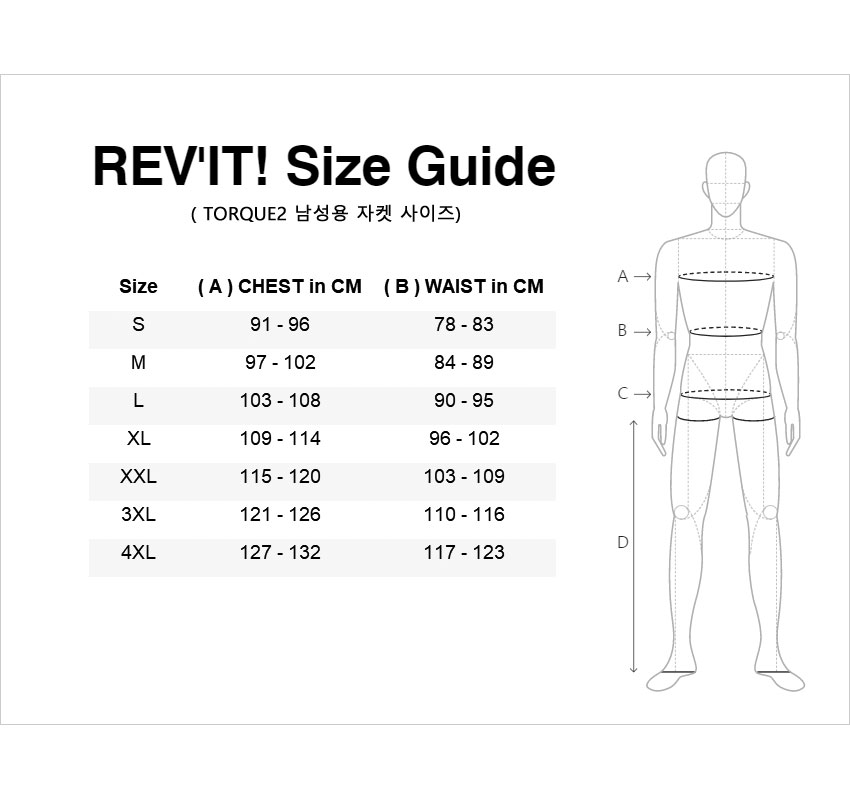 REV'IT! Size Guide
( TORQUE2 남성용 자켓 사이즈)

| Size | ( A ) CHEST in CM | ( B ) WAIST in CM |
|---|---|---|
| S | 91 - 96 | 78 - 83 |
| M | 97 - 102 | 84 - 89 |
| L | 103 - 108 | 90 - 95 |
| XL | 109 - 114 | 96 - 102 |
| XXL | 115 - 120 | 103 - 109 |
| 3XL | 121 - 126 | 110 - 116 |
| 4XL | 127 - 132 | 117 - 123 |

A →
B →
C →
D